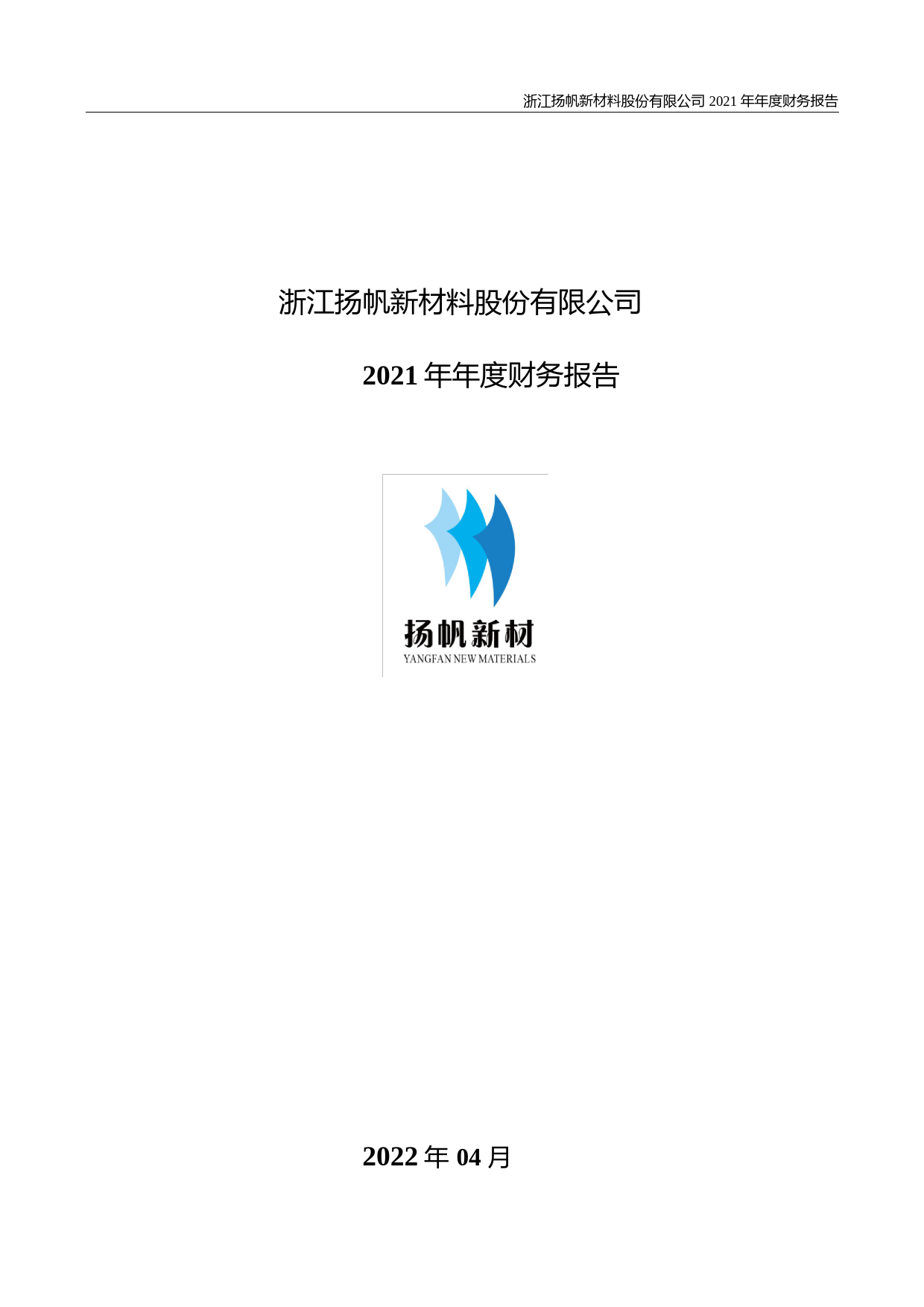 浙江扬帆新材料股份有限公司 2021 年年度财务报告

浙江扬帆新材料股份有限公司

2021 年年度财务报告

扬帆新材
YANGFAN NEW MATERIALS

2022 年 04 月